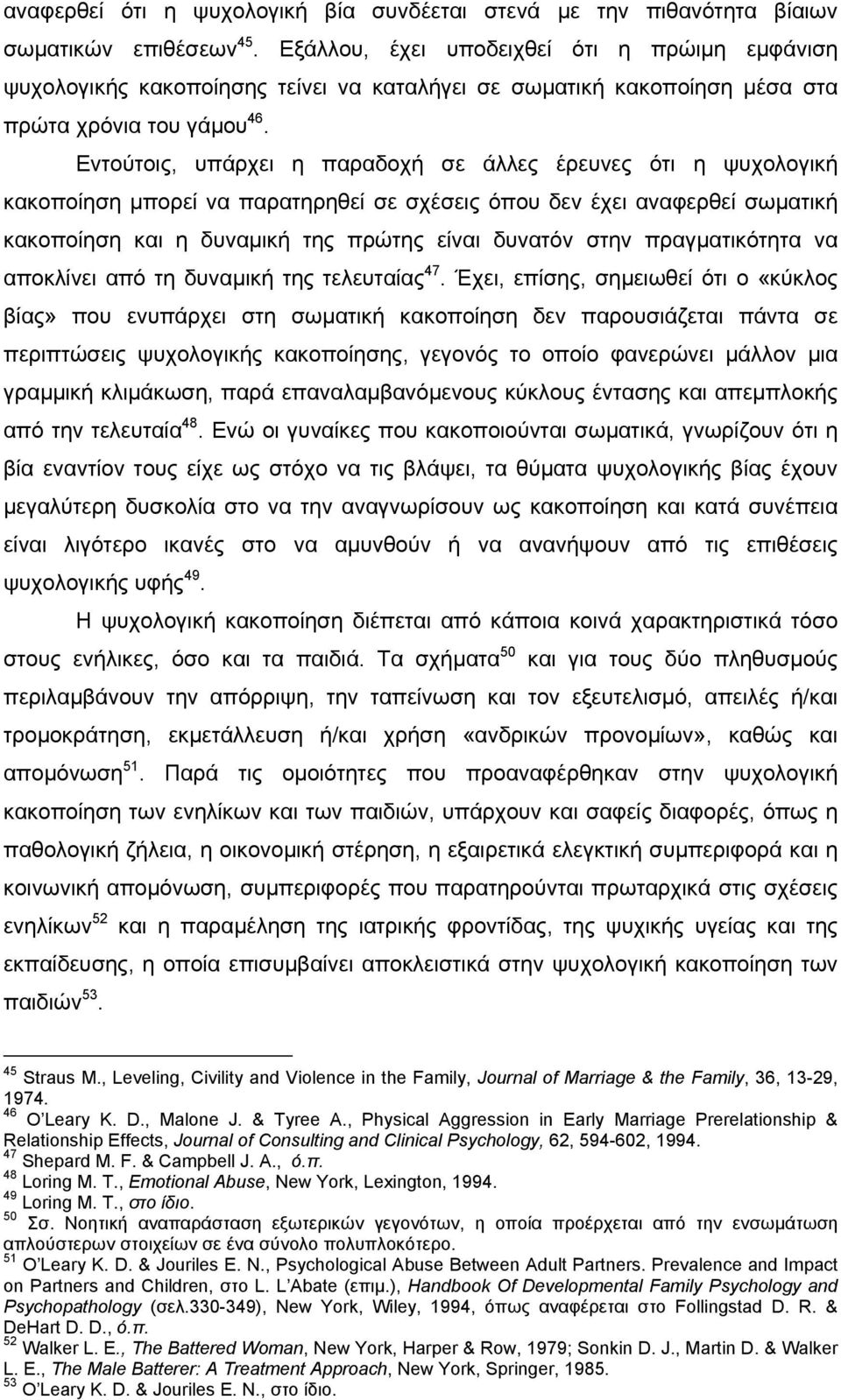 αναφερθεί ότι η ψυχολογική βία συνδέεται στενά με την πιθανότητα βίαιων σωματικών επιθέσεων$^{45}$. Εξάλλου, έχει υποδειχθεί ότι η πρώιμη εμφάνιση ψυχολογικής κακοποίησης τείνει να καταλήγει σε σωματική κακοποίηση μέσα στα πρώτα χρόνια του γάμου$^{46}$.

Εντούτοις, υπάρχει η παραδοχή σε άλλες έρευνες ότι η ψυχολογική κακοποίηση μπορεί να παρατηρηθεί σε σχέσεις όπου δεν έχει αναφερθεί σωματική κακοποίηση και η δυναμική της πρώτης είναι δυνατόν στην πραγματικότητα να αποκλίνει από τη δυναμική της τελευταίας$^{47}$. Έχει, επίσης, σημειωθεί ότι ο «κύκλος βίας» που ενυπάρχει στη σωματική κακοποίηση δεν παρουσιάζεται πάντα σε περιπτώσεις ψυχολογικής κακοποίησης, γεγονός το οποίο φανερώνει μάλλον μια γραμμική κλιμάκωση, παρά επαναλαμβανόμενους κύκλους έντασης και απεμπλοκής από την τελευταία$^{48}$. Ενώ οι γυναίκες που κακοποιούνται σωματικά, γνωρίζουν ότι η βία εναντίον τους είχε ως στόχο να τις βλάψει, τα θύματα ψυχολογικής βίας έχουν μεγαλύτερη δυσκολία στο να την αναγνωρίσουν ως κακοποίηση και κατά συνέπεια είναι λιγότερο ικανές στο να αμυνθούν ή να ανανήψουν από τις επιθέσεις ψυχολογικής υφής$^{49}$.

Η ψυχολογική κακοποίηση διέπεται από κάποια κοινά χαρακτηριστικά τόσο στους ενήλικες, όσο και τα παιδιά. Τα σχήματα$^{50}$ και για τους δύο πληθυσμούς περιλαμβάνουν την απόρριψη, την ταπείνωση και τον εξευτελισμό, απειλές ή/και τρομοκράτηση, εκμετάλλευση ή/και χρήση «ανδρικών προνομίων», καθώς και απομόνωση$^{51}$. Παρά τις ομοιότητες που προαναφέρθηκαν στην ψυχολογική κακοποίηση των ενηλίκων και των παιδιών, υπάρχουν και σαφείς διαφορές, όπως η παθολογική ζήλεια, η οικονομική στέρηση, η εξαιρετικά ελεγκτική συμπεριφορά και η κοινωνική απομόνωση, συμπεριφορές που παρατηρούνται πρωταρχικά στις σχέσεις ενηλίκων$^{52}$ και η παραμέληση της ιατρικής φροντίδας, της ψυχικής υγείας και της εκπαίδευσης, η οποία επισυμβαίνει αποκλειστικά στην ψυχολογική κακοποίηση των παιδιών$^{53}$.

$^{45}$ Straus M., Leveling, Civility and Violence in the Family, Journal of Marriage & the Family, 36, 13-29, 1974.
$^{46}$ O'Leary K. D., Malone J. & Tyree A., Physical Aggression in Early Marriage Prerelationship & Relationship Effects, Journal of Consulting and Clinical Psychology, 62, 594-602, 1994.
$^{47}$ Shepard M. F. & Campbell J. A., ό.π.
$^{48}$ Loring M. T., Emotional Abuse, New York, Lexington, 1994.
$^{49}$ Loring M. T., στο ίδιο.
$^{50}$ Σσ. Νοητική αναπαράσταση εξωτερικών γεγονότων, η οποία προέρχεται από την ενσωμάτωση απλούστερων στοιχείων σε ένα σύνολο πολυπλοκότερο.
$^{51}$ O'Leary K. D. & Jouriles E. N., Psychological Abuse Between Adult Partners. Prevalence and Impact on Partners and Children, στο L. L'Abate (επιμ.), Handbook Of Developmental Family Psychology and Psychopathology (σελ.330-349), New York, Wiley, 1994, όπως αναφέρεται στο Follingstad D. R. & DeHart D. D., ό.π.
$^{52}$ Walker L. E., The Battered Woman, New York, Harper & Row, 1979; Sonkin D. J., Martin D. & Walker L. E., The Male Batterer: A Treatment Approach, New York, Springer, 1985.
$^{53}$ O'Leary K. D. & Jouriles E. N., στο ίδιο.